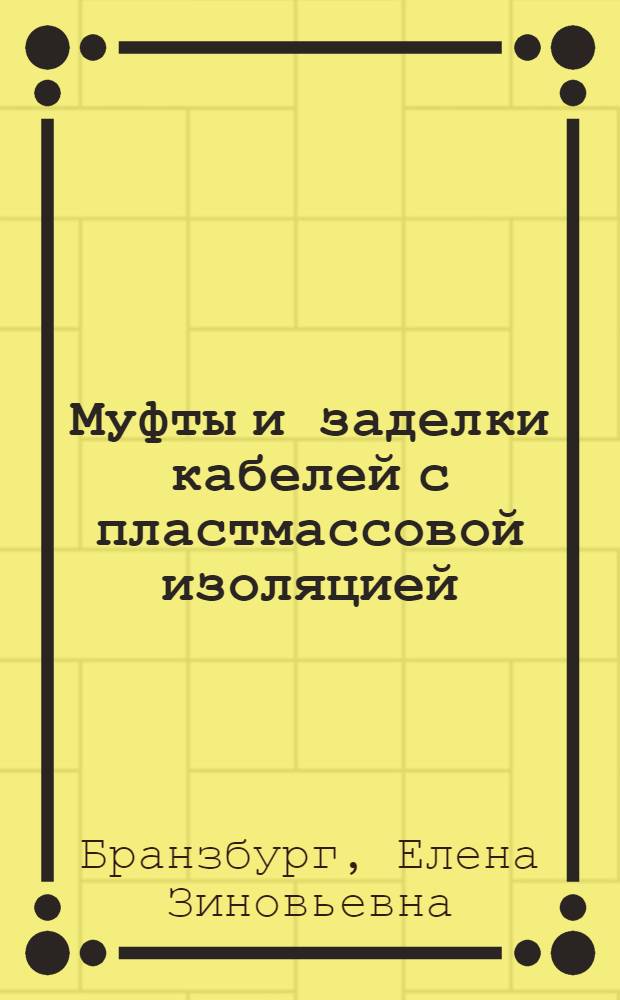 Муфты и заделки кабелей с пластмассовой изоляцией

Бранзбург, Елена Зиновьевна